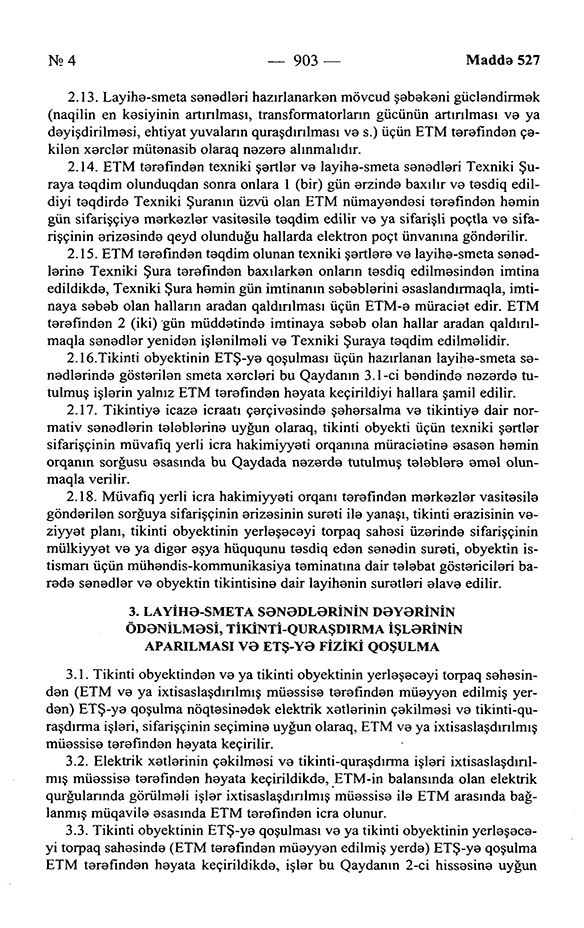 № 4 — 903 — Maddə 527

2.13. Layihə-smeta sənədləri hazırlanarkən mövcud şəbəkəni gücləndirmək (naqilin en kəsiyinin artırılması, transformatorların gücünün artırılması və ya dəyişdirilməsi, ehtiyat yuvaların quraşdırılması və s.) üçün ETM tərəfindən çəkilən xərclər mütənasib olaraq nəzərə alınmalıdır.

2.14. ETM tərəfindən texniki şərtlər və layihə-smeta sənədləri Texniki Şuraya təqdim olunduqdan sonra onlara 1 (bir) gün ərzində baxılır və təsdiq edildiyi təqdirdə Texniki Şuranın üzvü olan ETM nümayəndəsi tərəfindən həmin gün sifarişçiyə mərkəzlər vasitəsilə təqdim edilir və ya sifarişli poçtla və sifarişçinin ərizəsində qeyd olunduğu hallarda elektron poçt ünvanına göndərilir.

2.15. ETM tərəfindən təqdim olunan texniki şərtlərə və layihə-smeta sənədlərinə Texniki Şura tərəfindən baxılarkən onların təsdiq edilməsindən imtina edildikdə, Texniki Şura həmin gün imtinanın səbəblərini əsaslandırmaqla, imtinaya səbəb olan halların aradan qaldırılması üçün ETM-ə müraciət edir. ETM tərəfindən 2 (iki) gün müddətində imtinaya səbəb olan hallar aradan qaldırılmaqla sənədlər yenidən işlənilməli və Texniki Şuraya təqdim edilməlidir.

2.16.Tikinti obyektinin ETŞ-yə qoşulması üçün hazırlanan layihə-smeta sənədlərində göstərilən smeta xərcləri bu Qaydanın 3.1-ci bəndində nəzərdə tutulmuş işlərin yalnız ETM tərəfindən həyata keçirildiyi hallara şamil edilir.

2.17. Tikintiyə icazə icraatı çərçivəsində şəhərsalma və tikintiyə dair normativ sənədlərin tələblərinə uyğun olaraq, tikinti obyekti üçün texniki şərtlər sifarişçinin müvafiq yerli icra hakimiyyəti orqanına müraciətinə əsasən həmin orqanın sorğusu əsasında bu Qaydada nəzərdə tutulmuş tələblərə əməl olunmaqla verilir.

2.18. Müvafiq yerli icra hakimiyyəti orqanı tərəfindən mərkəzlər vasitəsilə göndərilən sorğuya sifarişçinin ərizəsinin surəti ilə yanaşı, tikinti ərazisinin vəziyyət planı, tikinti obyektinin yerləşəcəyi torpaq sahəsi üzərində sifarişçinin mülkiyyət və ya digər əşya hüququnu təsdiq edən sənədin surəti, obyektin istismarı üçün mühəndis-kommunikasiya təminatına dair tələbat göstəriciləri barədə sənədlər və obyektin tikintisinə dair layihənin surətləri əlavə edilir.

3. LAYİHƏ-SMETA SƏNƏDLƏRİNİN DƏYƏRİNİN ÖDƏNİLMƏSİ, TİKİNTİ-QURAŞDIRMA İŞLƏRİNİN APARILMASI VƏ ETŞ-YƏ FİZİKİ QOŞULMA

3.1. Tikinti obyektindən və ya tikinti obyektinin yerləşəcəyi torpaq sahəsindən (ETM və ya ixtisaslaşdırılmış müəssisə tərəfindən müəyyən edilmiş yerdən) ETŞ-yə qoşulma nöqtəsinədək elektrik xətlərinin çəkilməsi və tikinti-quraşdırma işləri, sifarişçinin seçiminə uyğun olaraq, ETM və ya ixtisaslaşdırılmış müəssisə tərəfindən həyata keçirilir.

3.2. Elektrik xətlərinin çəkilməsi və tikinti-quraşdırma işləri ixtisaslaşdırılmış müəssisə tərəfindən həyata keçirildikdə, ETM-in balansında olan elektrik qurğularında görülməli işlər ixtisaslaşdırılmış müəssisə ilə ETM arasında bağlanmış müqavilə əsasında ETM tərəfindən icra olunur.

3.3. Tikinti obyektinin ETŞ-yə qoşulması və ya tikinti obyektinin yerləşəcəyi torpaq sahəsində (ETM tərəfindən müəyyən edilmiş yerdə) ETŞ-yə qoşulma ETM tərəfindən həyata keçirildikdə, işlər bu Qaydanın 2-ci hissəsinə uyğun